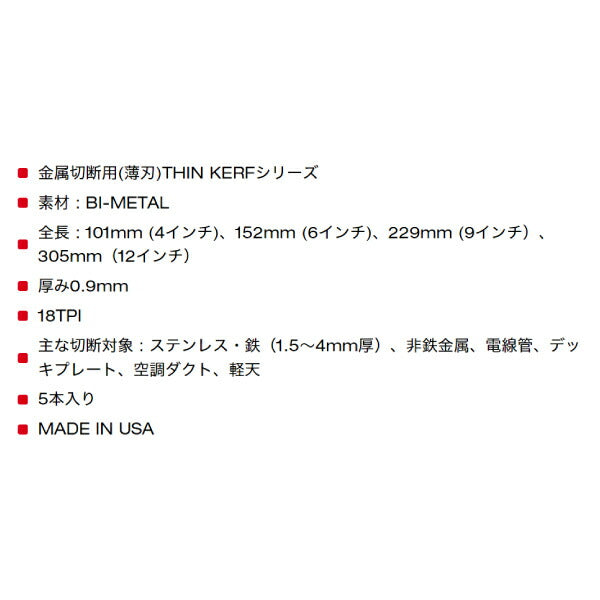 ■ 金属切断用(薄刃)THIN KERFシリーズ
■ 素材：BI-METAL
■ 全長：101mm (4インチ)、152mm (6インチ)、229mm (9インチ）、305mm（12インチ）
■ 厚み0.9mm
■ 18TPI
■ 主な切断対象：ステンレス・鉄（1.5～4mm厚）、非鉄金属、電線管、デッキプレート、空調ダクト、軽天
■ 5本入り
■ MADE IN USA